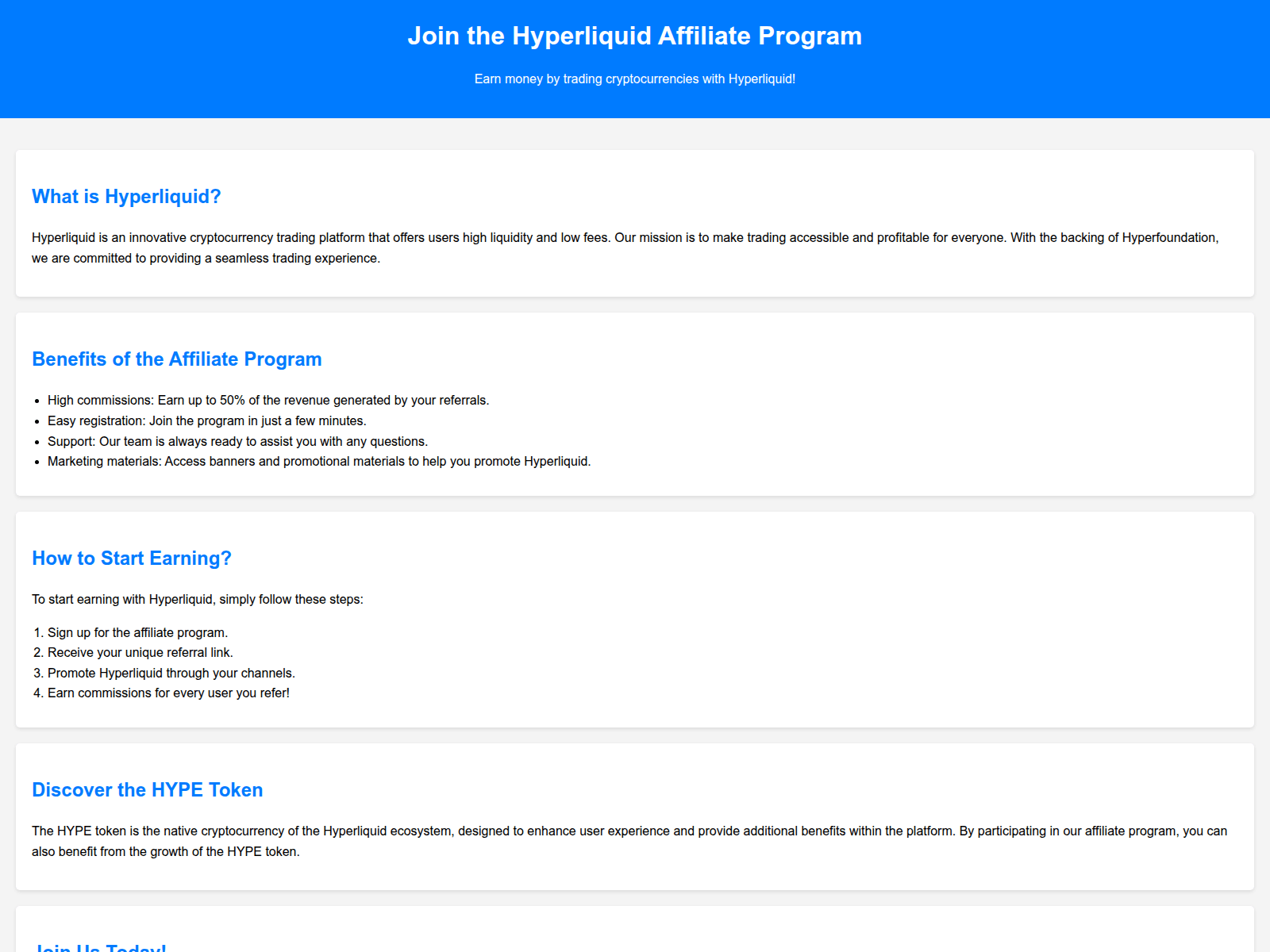 Join the Hyperliquid Affiliate Program

Earn money by trading cryptocurrencies with Hyperliquid!

What is Hyperliquid?

Hyperliquid is an innovative cryptocurrency trading platform that offers users high liquidity and low fees. Our mission is to make trading accessible and profitable for everyone. With the backing of Hyperfoundation, we are committed to providing a seamless trading experience.

Benefits of the Affiliate Program

- High commissions: Earn up to 50% of the revenue generated by your referrals.
- Easy registration: Join the program in just a few minutes.
- Support: Our team is always ready to assist you with any questions.
- Marketing materials: Access banners and promotional materials to help you promote Hyperliquid.

How to Start Earning?

To start earning with Hyperliquid, simply follow these steps:

1. Sign up for the affiliate program.
2. Receive your unique referral link.
3. Promote Hyperliquid through your channels.
4. Earn commissions for every user you refer!

Discover the HYPE Token

The HYPE token is the native cryptocurrency of the Hyperliquid ecosystem, designed to enhance user experience and provide additional benefits within the platform. By participating in our affiliate program, you can also benefit from the growth of the HYPE token.

Join Us Today!